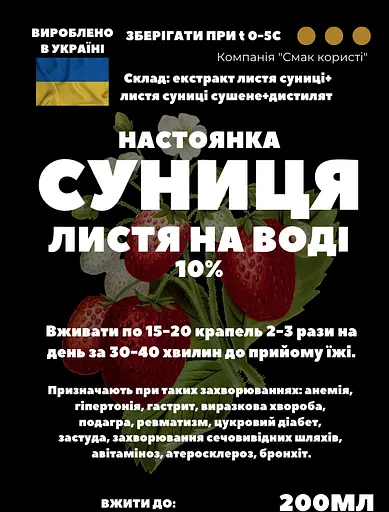 ВИРОБЛЕНО В УКРАЇНІ

ЗБЕРІГАТИ ПРИ t 0-5C

Компанія "Смак користі"

Склад: екстракт листя суниці+ листя суниці сушене+дистилят

НАСТОЯНКА

СУНИЦЯ

ЛИСТЯ НА ВОДІ

10%

Вживати по 15-20 крапель 2-3 рази на день за 30-40 хвилин до прийому їжі.

Призначають при таких захворюваннях: анемія, гіпертонія, гастрит, виразкова хвороба, подагра, ревматизм, цукровий діабет, застуда, захворювання сечовивідних шляхів, авітаміноз, атеросклероз, бронхіт.

ВЖИТИ ДО:

200МЛ